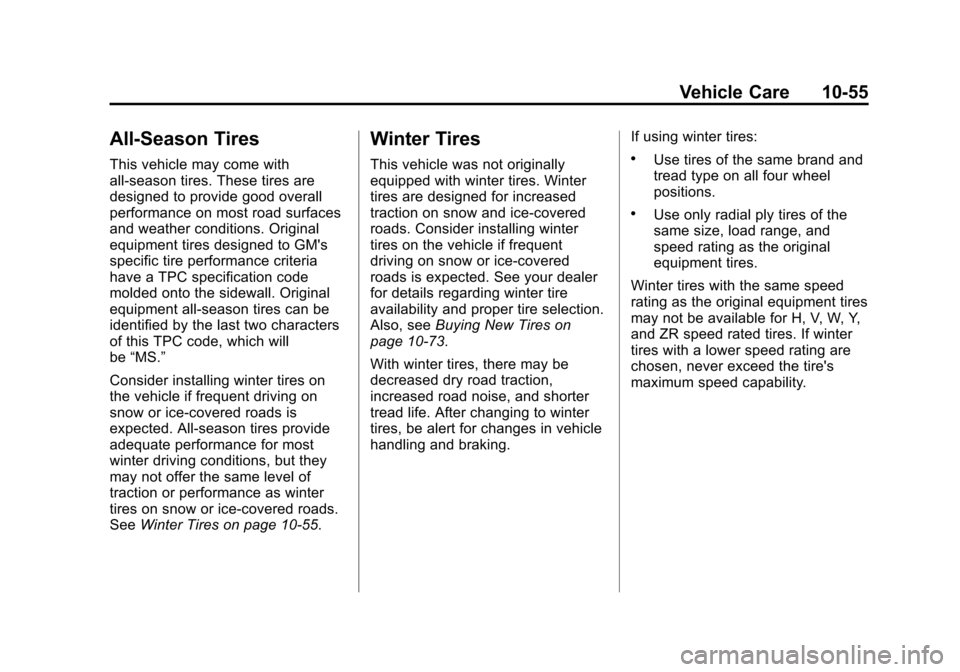 Vehicle Care 10-55

All-Season Tires

This vehicle may come with all-season tires. These tires are designed to provide good overall performance on most road surfaces and weather conditions. Original equipment tires designed to GM's specific tire performance criteria have a TPC specification code molded onto the sidewall. Original equipment all-season tires can be identified by the last two characters of this TPC code, which will be “MS.”

Consider installing winter tires on the vehicle if frequent driving on snow or ice-covered roads is expected. All-season tires provide adequate performance for most winter driving conditions, but they may not offer the same level of traction or performance as winter tires on snow or ice-covered roads. See Winter Tires on page 10-55.

Winter Tires

This vehicle was not originally equipped with winter tires. Winter tires are designed for increased traction on snow and ice-covered roads. Consider installing winter tires on the vehicle if frequent driving on snow or ice-covered roads is expected. See your dealer for details regarding winter tire availability and proper tire selection. Also, see Buying New Tires on page 10-73.

With winter tires, there may be decreased dry road traction, increased road noise, and shorter tread life. After changing to winter tires, be alert for changes in vehicle handling and braking.

If using winter tires:

• Use tires of the same brand and tread type on all four wheel positions.

• Use only radial ply tires of the same size, load range, and speed rating as the original equipment tires.

Winter tires with the same speed rating as the original equipment tires may not be available for H, V, W, Y, and ZR speed rated tires. If winter tires with a lower speed rating are chosen, never exceed the tire's maximum speed capability.

carmanualsonline.info